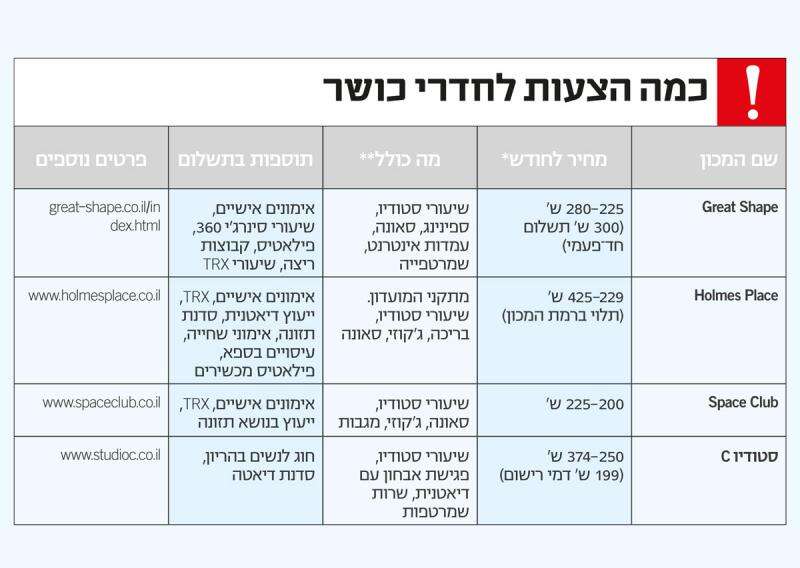 !
כמה הצעות לחדרי כושר

| שם המכון | מחיר לחודש* | מה כולל** | תוספות בתשלום | פרטים נוספים |
|---|---|---|---|---|
| Great Shape | 280–225 ש' (300 ש' תשלום חד־פעמי) | שיעורי סטודיו, ספינינג, סאונה, עמדות אינטרנט, שמרטפייה | אימונים אישיים, שיעורי סינרג'י 360, פילאטיס, קבוצות ריצה, שיעורי TRX | great-shape.co.il/index.html |
| Holmes Place | 425–229 ש' (תלוי ברמת המכון) | מתקני המועדון. שיעורי סטודיו, בריכה, ג'קוזי, סאונה | אימונים אישיים, TRX, ייעוץ דיאטנית, סדנת תזונה, אימוני שחייה, עיסויים בספא, פילאטיס מכשירים | www.holmesplace.co.il |
| Space Club | 225–200 ש' | שיעורי סטודיו, סאונה, ג'קוזי, מגבות | אימונים אישיים, TRX, ייעוץ בנושא תזונה | www.spaceclub.co.il |
| סטודיו C | 374–250 ש' (199 ש' דמי רישום) | שיעורי סטודיו, פגישת אבחון עם דיאטנית, שרות שמרטפות | חוג לנשים בהריון, סדנת דיאטה | www.studioc.co.il |